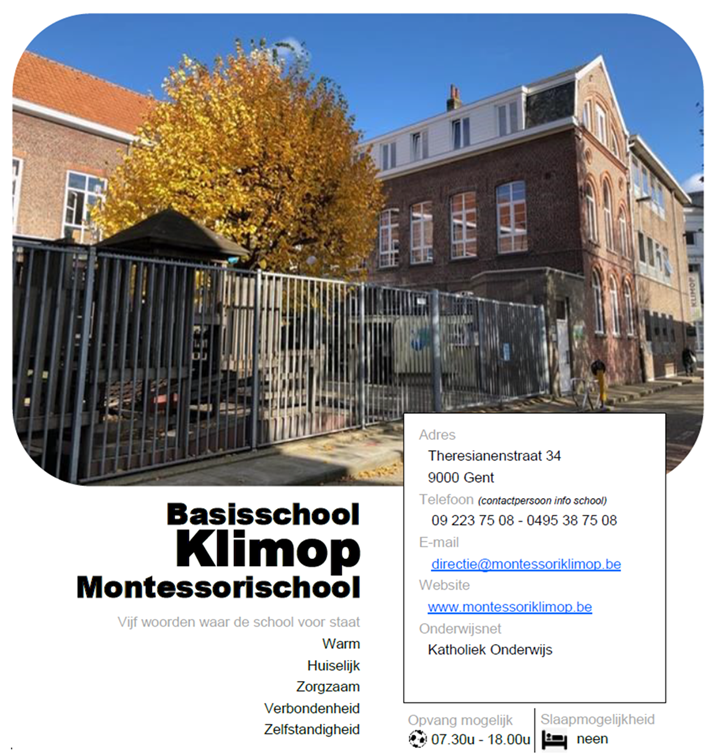 KLIMOP

Basisschool
Klimop
Montessorischool

Vijf woorden waar de school voor staat
Warm
Huiselijk
Zorgzaam
Verbondenheid
Zelfstandigheid

Adres
Theresianenstraat 34
9000 Gent
Telefoon (contactpersoon info school)
09 223 75 08 - 0495 38 75 08
E-mail
directie@montessoriklimop.be
Website
www.montessoriklimop.be
Onderwijsnet
Katholiek Onderwijs

Opvang mogelijk
07.30u - 18.00u
Slaapmogelijkheid
neen